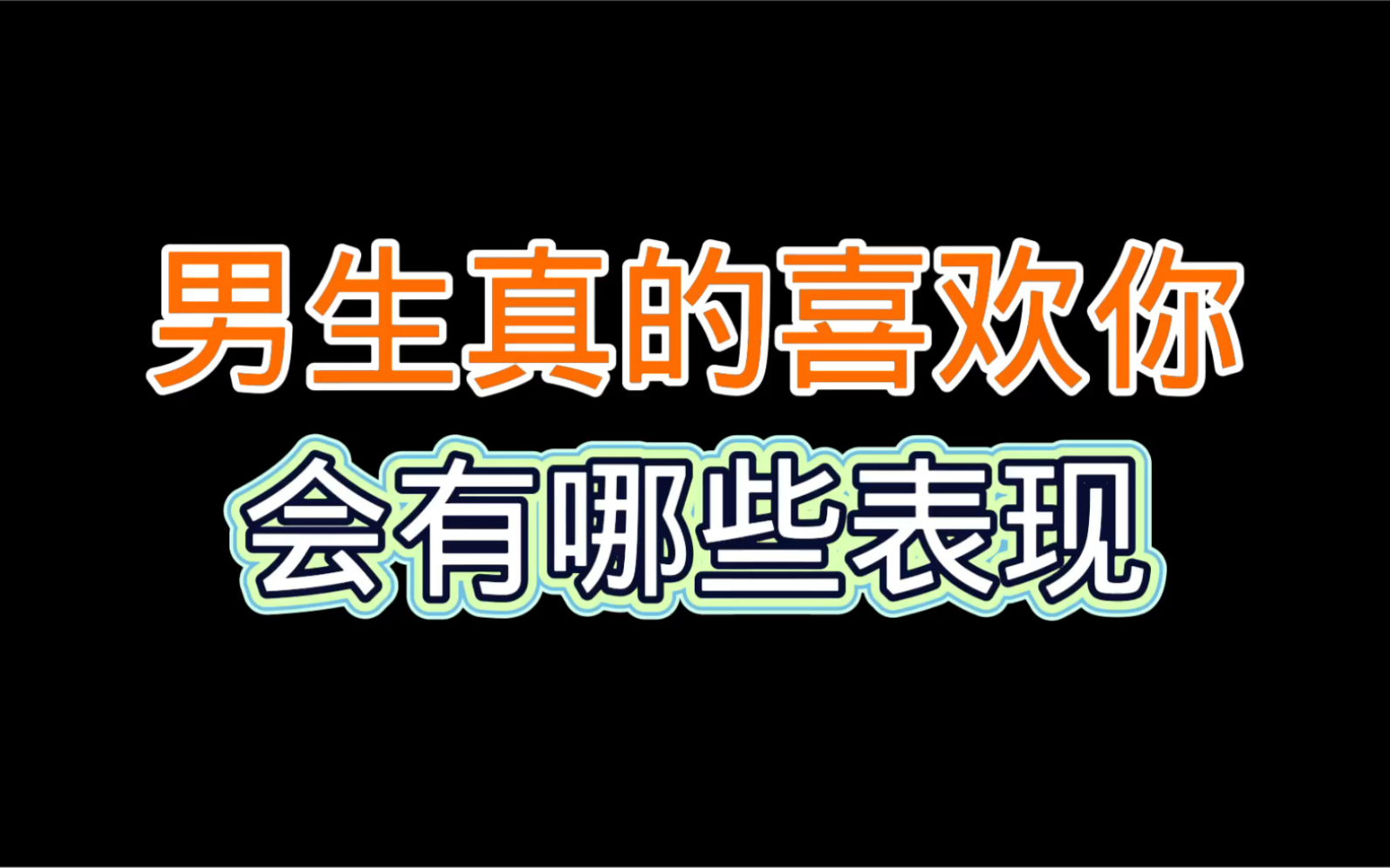 男生真的喜欢你
会有哪些表现